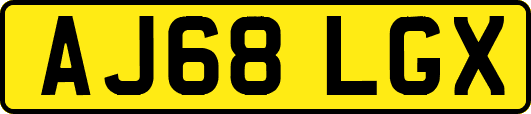 AJ68 LGX